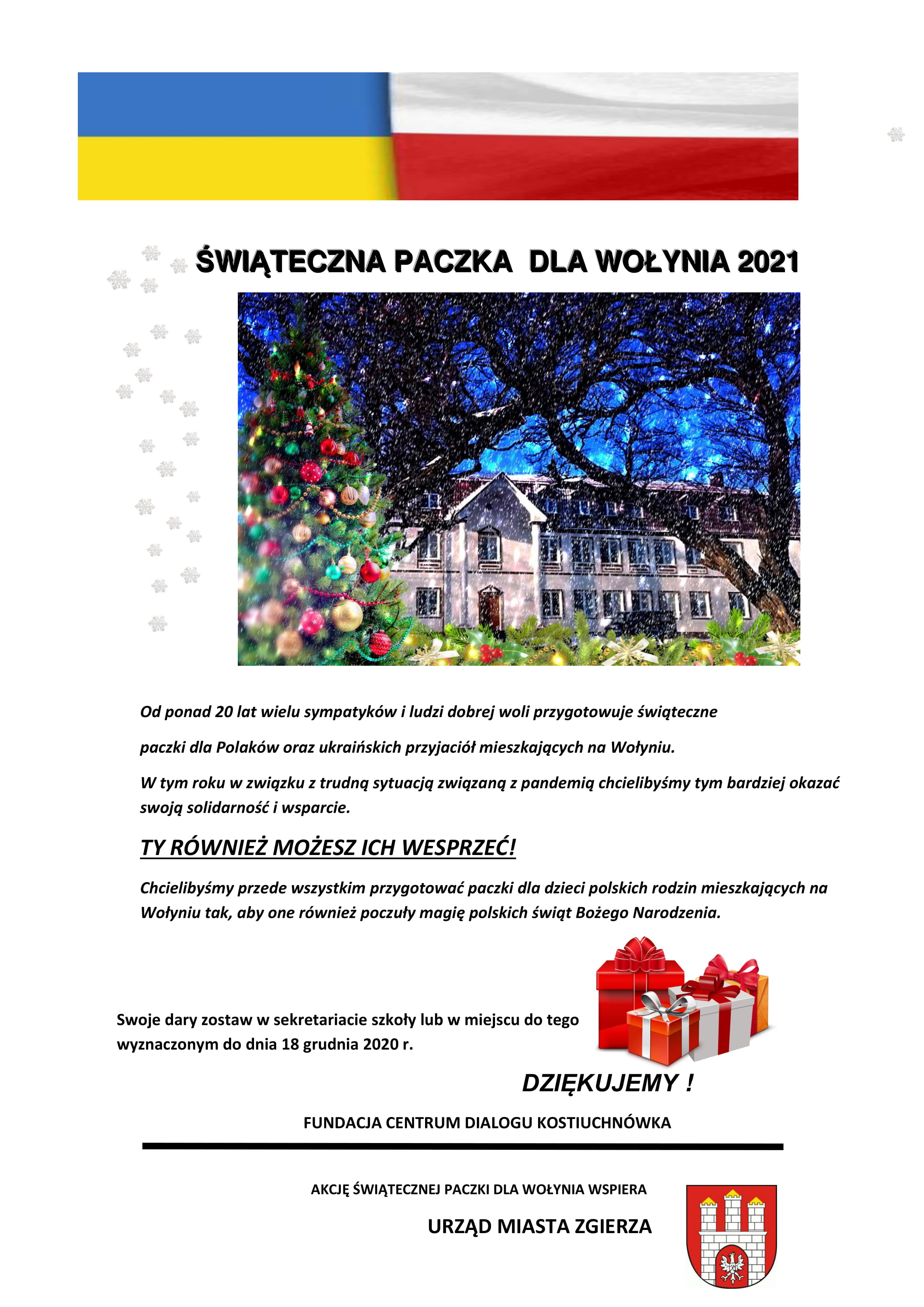 ŚWIĄTECZNA PACZKA DLA WOŁYNIA 2021

Od ponad 20 lat wielu sympatyków i ludzi dobrej woli przygotowuje świąteczne paczki dla Polaków oraz ukraińskich przyjaciół mieszkających na Wołyniu.

W tym roku w związku z trudną sytuacją związaną z pandemią chcielibyśmy tym bardziej okazać swoją solidarność i wsparcie.

TY RÓWNIEŻ MOŻESZ ICH WESPRZEĆ!

Chcielibyśmy przede wszystkim przygotować paczki dla dzieci polskich rodzin mieszkających na Wołyniu tak, aby one również poczuły magię polskich świąt Bożego Narodzenia.

Swoje dary zostaw w sekretariacie szkoły lub w miejscu do tego wyznaczonym do dnia 18 grudnia 2020 r.

DZIĘKUJEMY !

FUNDACJA CENTRUM DIALOGU KOSTIUCHNÓWKA

AKCJĘ ŚWIĄTECZNEJ PACZKI DLA WOŁYNIA WSPIERA

URZĄD MIASTA ZGIERZA